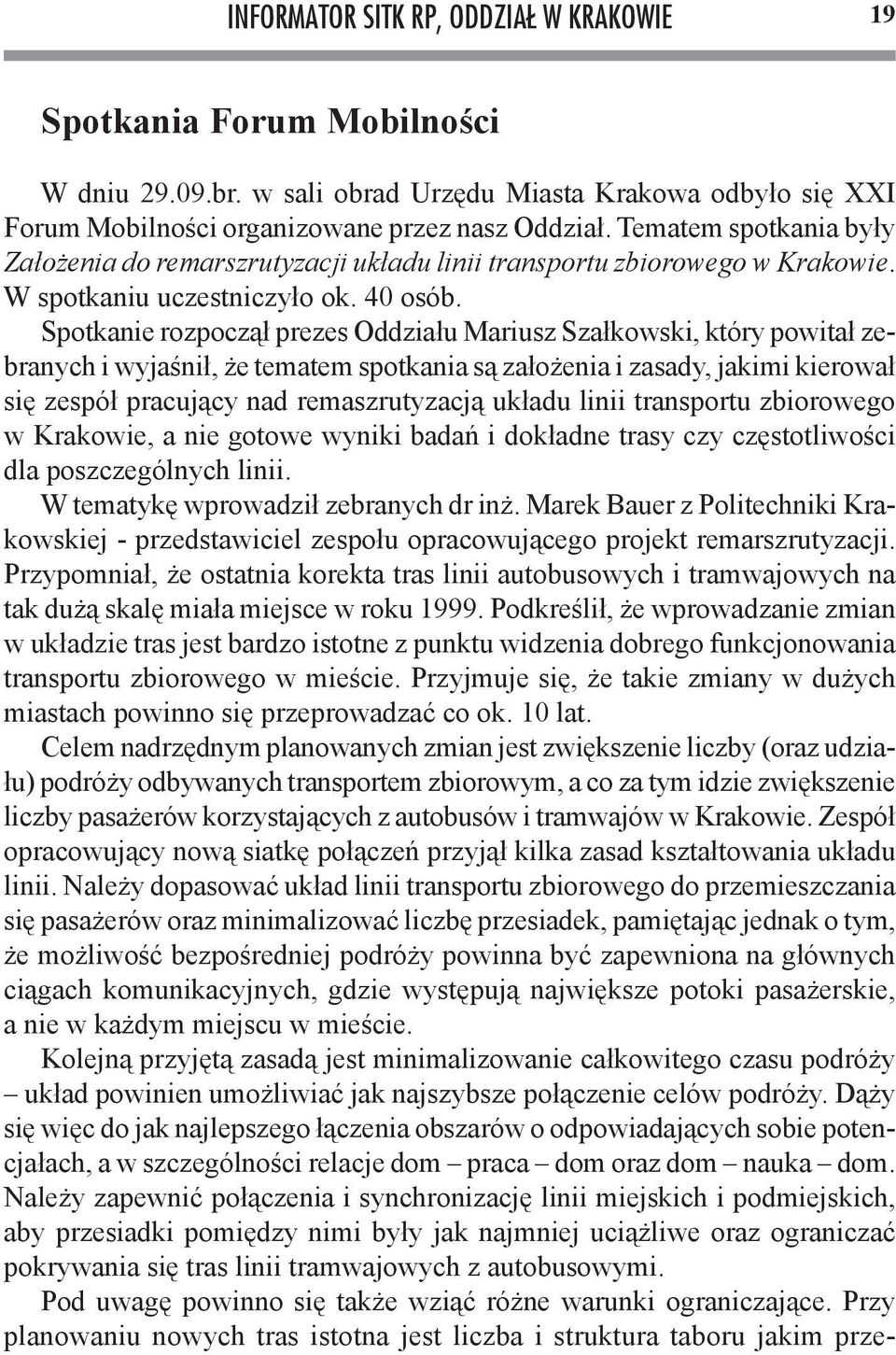 INFORMATOR SITK RP, ODDZIAŁ W KRAKOWIE 19

Spotkania Forum Mobilności

W dniu 29.09.br. w sali obrad Urzędu Miasta Krakowa odbyło się XXI Forum Mobilności organizowane przez nasz Oddział. Tematem spotkania były Założenia do remarszrutyzacji układu linii transportu zbiorowego w Krakowie. W spotkaniu uczestniczyło ok. 40 osób.

Spotkanie rozpoczął prezes Oddziału Mariusz Szałkowski, który powitał zebranych i wyjaśnił, że tematem spotkania są założenia i zasady, jakimi kierował się zespół pracujący nad remaszrutyzacją układu linii transportu zbiorowego w Krakowie, a nie gotowe wyniki badań i dokładne trasy czy częstotliwości dla poszczególnych linii.

W tematykę wprowadził zebranych dr inż. Marek Bauer z Politechniki Krakowskiej - przedstawiciel zespołu opracowującego projekt remarszrutyzacji. Przypomniał, że ostatnia korekta tras linii autobusowych i tramwajowych na tak dużą skalę miała miejsce w roku 1999. Podkreślił, że wprowadzanie zmian w układzie tras jest bardzo istotne z punktu widzenia dobrego funkcjonowania transportu zbiorowego w mieście. Przyjmuje się, że takie zmiany w dużych miastach powinno się przeprowadzać co ok. 10 lat.

Celem nadrzędnym planowanych zmian jest zwiększenie liczby (oraz udziału) podróży odbywanych transportem zbiorowym, a co za tym idzie zwiększenie liczby pasażerów korzystających z autobusów i tramwajów w Krakowie. Zespół opracowujący nową siatkę połączeń przyjął kilka zasad kształtowania układu linii. Należy dopasować układ linii transportu zbiorowego do przemieszczania się pasażerów oraz minimalizować liczbę przesiadek, pamiętając jednak o tym, że możliwość bezpośredniej podróży powinna być zapewniona na głównych ciągach komunikacyjnych, gdzie występują największe potoki pasażerskie, a nie w każdym miejscu w mieście.

Kolejną przyjętą zasadą jest minimalizowanie całkowitego czasu podróży – układ powinien umożliwiać jak najszybsze połączenie celów podróży. Dąży się więc do jak najlepszego łączenia obszarów o odpowiadających sobie potencjałach, a w szczególności relacje dom – praca – dom oraz dom – nauka – dom. Należy zapewnić połączenia i synchronizację linii miejskich i podmiejskich, aby przesiadki pomiędzy nimi były jak najmniej uciążliwe oraz ograniczać pokrywania się tras linii tramwajowych z autobusowymi.

Pod uwagę powinno się także wziąć różne warunki ograniczające. Przy planowaniu nowych tras istotna jest liczba i struktura taboru jakim prze-